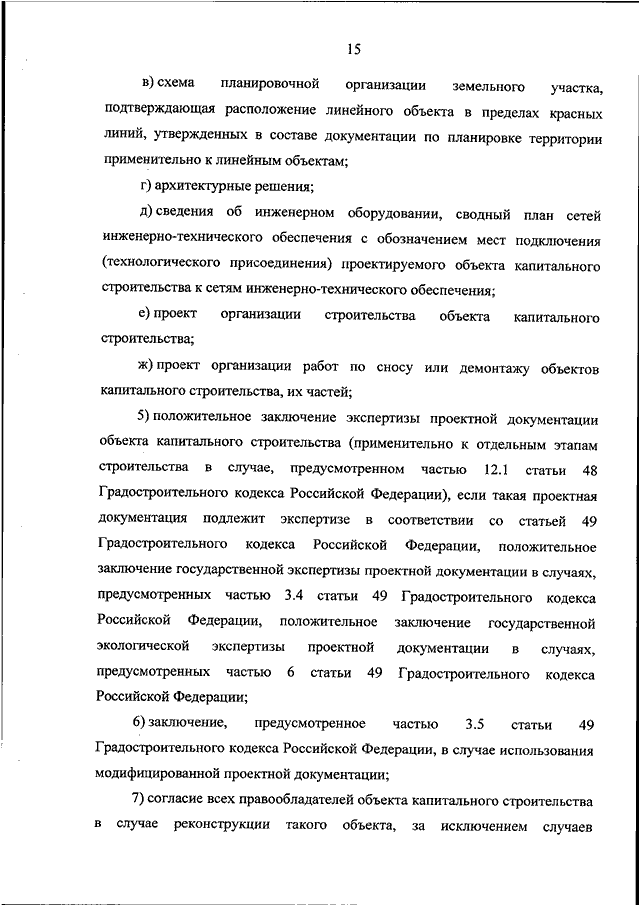 15

в) схема планировочной организации земельного участка, подтверждающая расположение линейного объекта в пределах красных линий, утвержденных в составе документации по планировке территории применительно к линейным объектам;

г) архитектурные решения;

д) сведения об инженерном оборудовании, сводный план сетей инженерно-технического обеспечения с обозначением мест подключения (технологического присоединения) проектируемого объекта капитального строительства к сетям инженерно-технического обеспечения;

е) проект организации строительства объекта капитального строительства;

ж) проект организации работ по сносу или демонтажу объектов капитального строительства, их частей;

5) положительное заключение экспертизы проектной документации объекта капитального строительства (применительно к отдельным этапам строительства в случае, предусмотренном частью 12.1 статьи 48 Градостроительного кодекса Российской Федерации), если такая проектная документация подлежит экспертизе в соответствии со статьей 49 Градостроительного кодекса Российской Федерации, положительное заключение государственной экспертизы проектной документации в случаях, предусмотренных частью 3.4 статьи 49 Градостроительного кодекса Российской Федерации, положительное заключение государственной экологической экспертизы проектной документации в случаях, предусмотренных частью 6 статьи 49 Градостроительного кодекса Российской Федерации;

6) заключение, предусмотренное частью 3.5 статьи 49 Градостроительного кодекса Российской Федерации, в случае использования модифицированной проектной документации;

7) согласие всех правообладателей объекта капитального строительства в случае реконструкции такого объекта, за исключением случаев